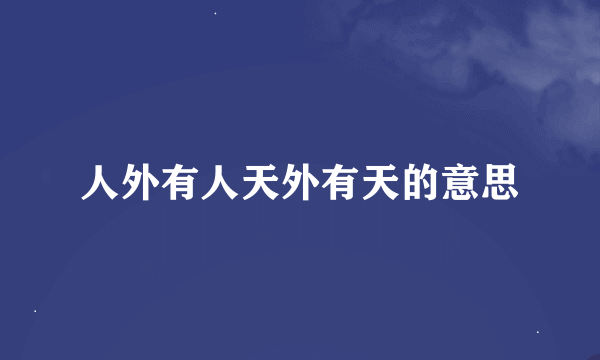 人外有人天外有天的意思